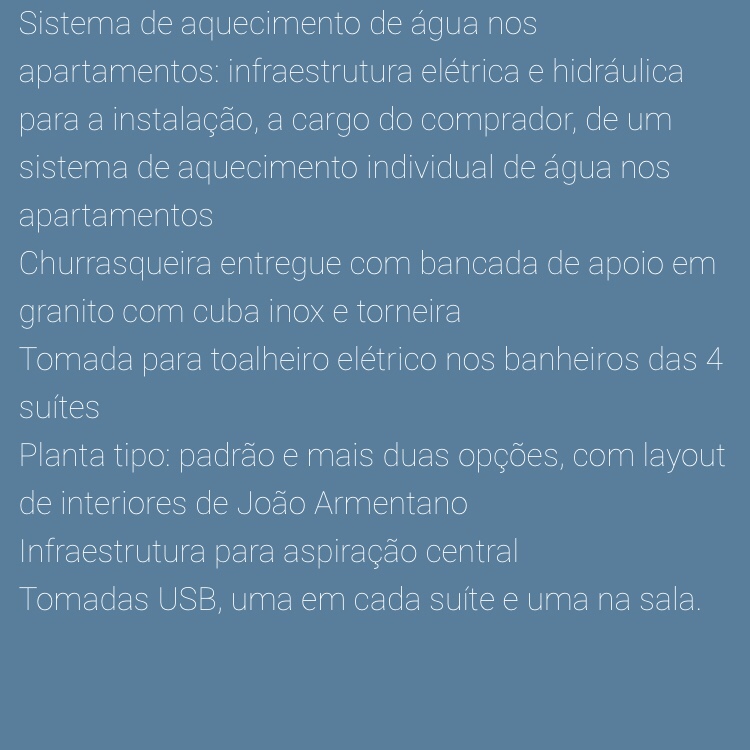 Sistema de aquecimento de água nos apartamentos: infraestrutura elétrica e hidráulica para a instalação, a cargo do comprador, de um sistema de aquecimento individual de água nos apartamentos

Churrasqueira entregue com bancada de apoio em granito com cuba inox e torneira

Tomada para toalheiro elétrico nos banheiros das 4 suítes

Planta tipo: padrão e mais duas opções, com layout de interiores de João Armentano

Infraestrutura para aspiração central

Tomadas USB, uma em cada suíte e uma na sala.